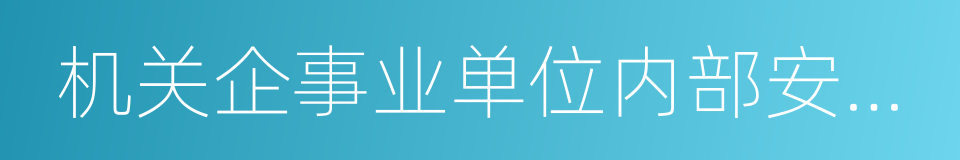 机关企事业单位内部安...